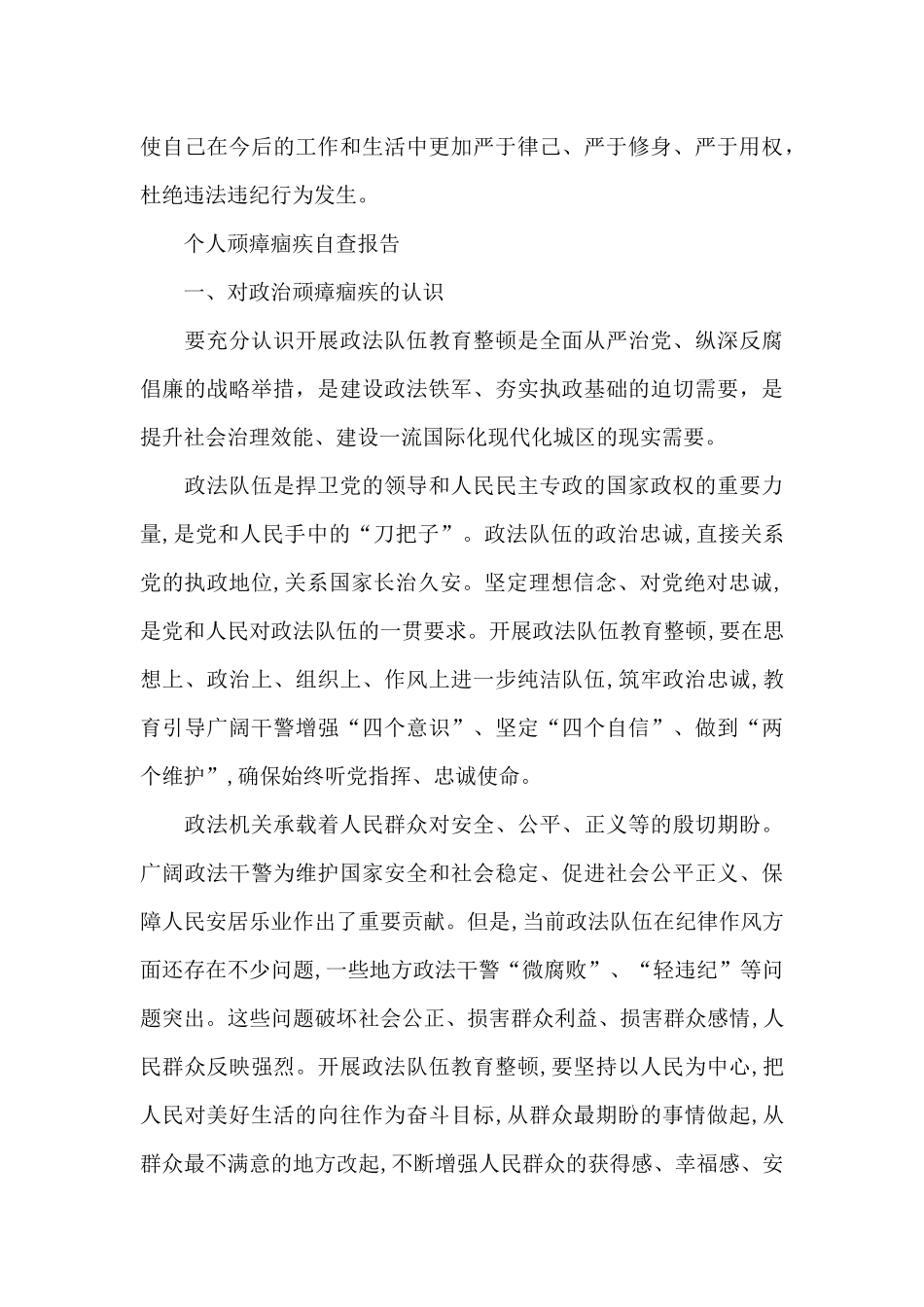 使自己在今后的工作和生活中更加严于律己、严于修身、严于用权，杜绝违法违纪行为发生。

个人顽瘴痼疾自查报告

一、对政治顽瘴痼疾的认识

要充分认识开展政法队伍教育整顿是全面从严治党、纵深反腐倡廉的战略举措，是建设政法铁军、夯实执政基础的迫切需要，是提升社会治理效能、建设一流国际化现代化城区的现实需要。

政法队伍是捍卫党的领导和人民民主专政的国家政权的重要力量,是党和人民手中的“刀把子”。政法队伍的政治忠诚,直接关系党的执政地位,关系国家长治久安。坚定理想信念、对党绝对忠诚,是党和人民对政法队伍的一贯要求。开展政法队伍教育整顿,要在思想上、政治上、组织上、作风上进一步纯洁队伍,筑牢政治忠诚,教育引导广阔干警增强“四个意识”、坚定“四个自信”、做到“两个维护”,确保始终听党指挥、忠诚使命。

政法机关承载着人民群众对安全、公平、正义等的殷切期盼。广阔政法干警为维护国家安全和社会稳定、促进社会公平正义、保障人民安居乐业作出了重要贡献。但是,当前政法队伍在纪律作风方面还存在不少问题,一些地方政法干警“微腐败”、“轻违纪”等问题突出。这些问题破坏社会公正、损害群众利益、损害群众感情,人民群众反映强烈。开展政法队伍教育整顿,要坚持以人民为中心,把人民对美好生活的向往作为奋斗目标,从群众最期盼的事情做起,从群众最不满意的地方改起,不断增强人民群众的获得感、幸福感、安